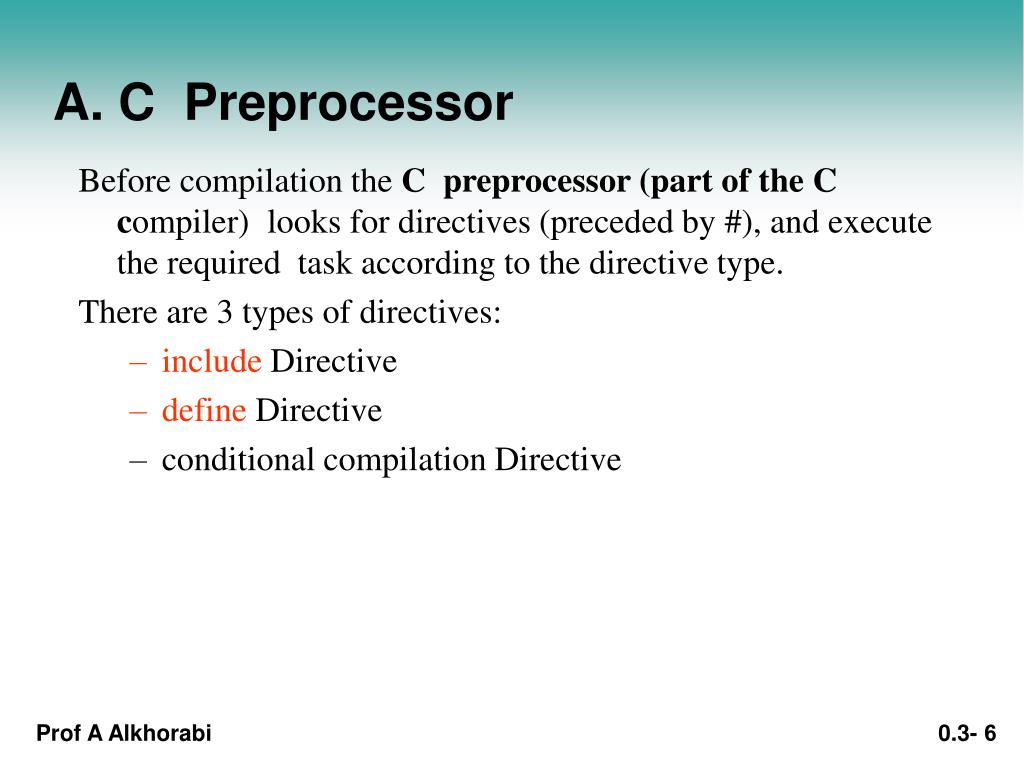 A. C Preprocessor

Before compilation the C preprocessor (part of the C compiler) looks for directives (preceded by #), and execute the required task according to the directive type.

There are 3 types of directives:

– include Directive
– define Directive
– conditional compilation Directive

Prof A Alkhorabi

0.3- 6